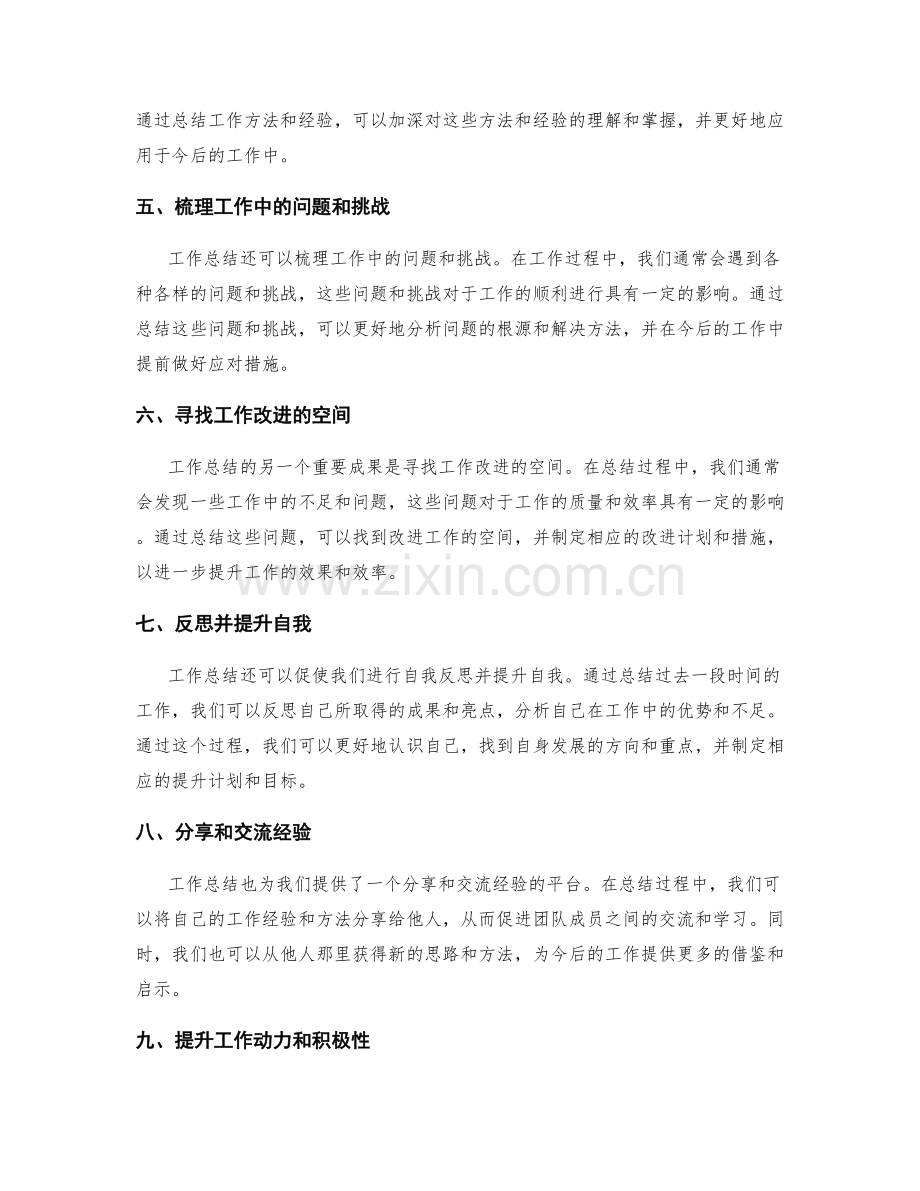 通过总结工作方法和经验，可以加深对这些方法和经验的理解和掌握，并更好地应用于今后的工作中。

五、梳理工作中的问题和挑战

工作总结还可以梳理工作中的问题和挑战。在工作过程中，我们通常会遇到各种各样的问题和挑战，这些问题和挑战对于工作的顺利进行具有一定的影响。通过总结这些问题和挑战，可以更好地分析问题的根源和解决方法，并在今后的工作中提前做好应对措施。

六、寻找工作改进的空间

工作总结的另一个重要成果是寻找工作改进的空间。在总结过程中，我们通常会发现一些工作中的不足和问题，这些问题对于工作的质量和效率具有一定的影响。通过总结这些问题，可以找到改进工作的空间，并制定相应的改进计划和措施，以进一步提升工作的效果和效率。

七、反思并提升自我

工作总结还可以促使我们进行自我反思并提升自我。通过总结过去一段时间的工作，我们可以反思自己所取得的成果和亮点，分析自己在工作中的优势和不足。通过这个过程，我们可以更好地认识自己，找到自身发展的方向和重点，并制定相应的提升计划和目标。

八、分享和交流经验

工作总结也为我们提供了一个分享和交流经验的平台。在总结过程中，我们可以将自己的工作经验和方法分享给他人，从而促进团队成员之间的交流和学习。同时，我们也可以从他人那里获得新的思路和方法，为今后的工作提供更多的借鉴和启示。

九、提升工作动力和积极性

www.zixin.com.cn